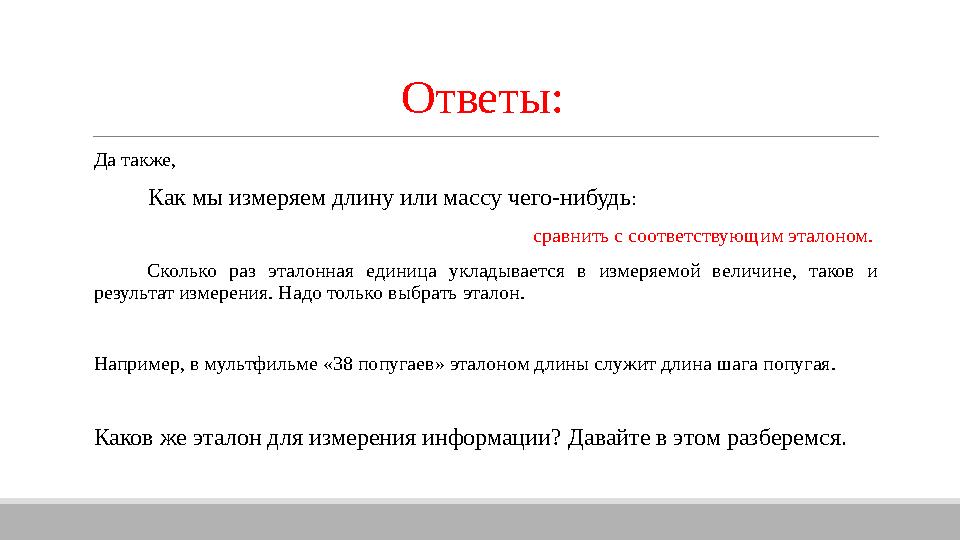 Ответы:

Да также,

Как мы измеряем длину или массу чего-нибудь:

сравнить с соответствующим эталоном.

Сколько раз эталонная единица укладывается в измеряемой величине, таков и результат измерения. Надо только выбрать эталон.

Например, в мультфильме «38 попугаев» эталоном длины служит длина шага попугая.

Каков же эталон для измерения информации? Давайте в этом разберемся.